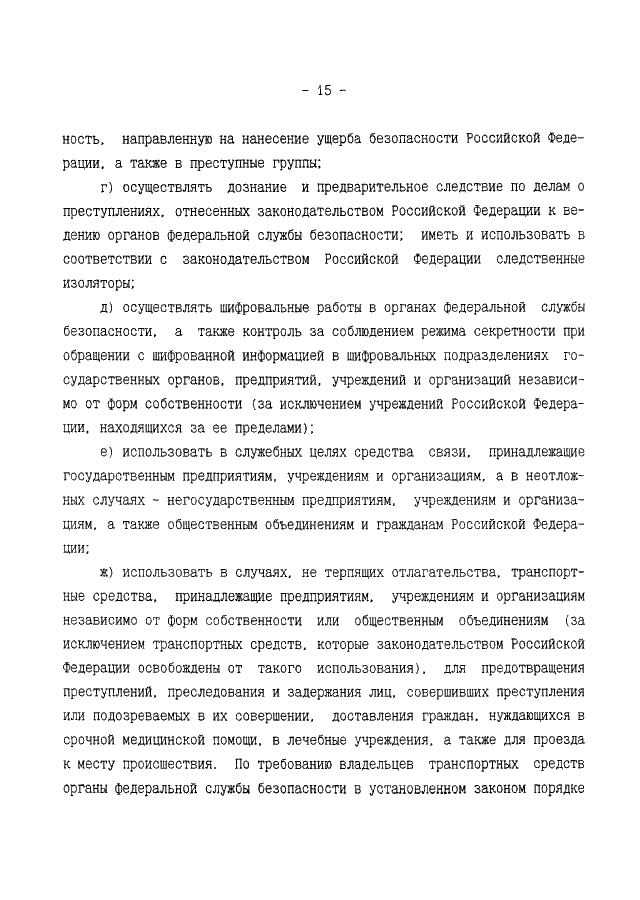 - 15 -

ность, направленную на нанесение ущерба безопасности Российской Федерации, а также в преступные группы;

г) осуществлять дознание и предварительное следствие по делам о преступлениях, отнесенных законодательством Российской Федерации к ведению органов федеральной службы безопасности; иметь и использовать в соответствии с законодательством Российской Федерации следственные изоляторы;

д) осуществлять шифровальные работы в органах федеральной службы безопасности, а также контроль за соблюдением режима секретности при обращении с шифрованной информацией в шифровальных подразделениях государственных органов, предприятий, учреждений и организаций независимо от форм собственности (за исключением учреждений Российской Федерации, находящихся за ее пределами);

е) использовать в служебных целях средства связи, принадлежащие государственным предприятиям, учреждениям и организациям, а в неотложных случаях - негосударственным предприятиям, учреждениям и организациям, а также общественным объединениям и гражданам Российской Федерации;

ж) использовать в случаях, не терпящих отлагательства, транспортные средства, принадлежащие предприятиям, учреждениям и организациям независимо от форм собственности или общественным объединениям (за исключением транспортных средств, которые законодательством Российской Федерации освобождены от такого использования), для предотвращения преступлений, преследования и задержания лиц, совершивших преступления или подозреваемых в их совершении, доставления граждан, нуждающихся в срочной медицинской помощи, в лечебные учреждения, а также для проезда к месту происшествия. По требованию владельцев транспортных средств органы федеральной службы безопасности в установленном законом порядке